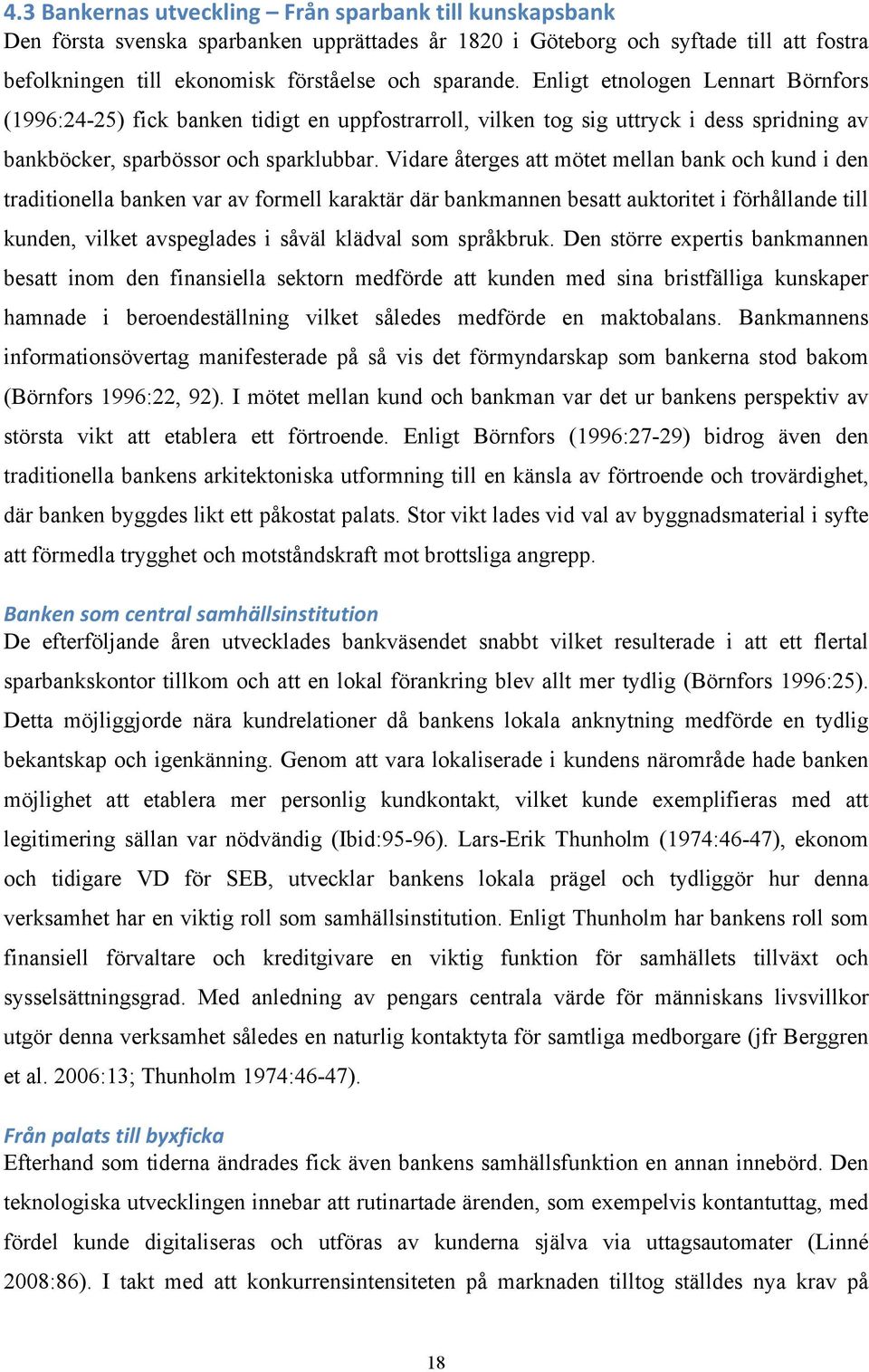 4.3 Bankernas utveckling – Från sparbank till kunskapsbank
Den första svenska sparbanken upprättades år 1820 i Göteborg och syftade till att fostra befolkningen till ekonomisk förståelse och sparande. Enligt etnologen Lennart Börnfors (1996:24-25) fick banken tidigt en uppfostrarroll, vilken tog sig uttryck i dess spridning av bankböcker, sparbössor och sparklubbar. Vidare återges att mötet mellan bank och kund i den traditionella banken var av formell karaktär där bankmannen besatt auktoritet i förhållande till kunden, vilket avspeglades i såväl klädval som språkbruk. Den större expertis bankmannen besatt inom den finansiella sektorn medförde att kunden med sina bristfälliga kunskaper hamnade i beroendeställning vilket således medförde en maktobalans. Bankmannens informationsövertag manifesterade på så vis det förmyndarskap som bankerna stod bakom (Börnfors 1996:22, 92). I mötet mellan kund och bankman var det ur bankens perspektiv av största vikt att etablera ett förtroende. Enligt Börnfors (1996:27-29) bidrog även den traditionella bankens arkitektoniska utformning till en känsla av förtroende och trovärdighet, där banken byggdes likt ett påkostat palats. Stor vikt lades vid val av byggnadsmaterial i syfte att förmedla trygghet och motståndskraft mot brottsliga angrepp.

Banken som central samhällsinstitution
De efterföljande åren utvecklades bankväsendet snabbt vilket resulterade i att ett flertal sparbankskontor tillkom och att en lokal förankring blev allt mer tydlig (Börnfors 1996:25). Detta möjliggjorde nära kundrelationer då bankens lokala anknytning medförde en tydlig bekantskap och igenkänning. Genom att vara lokaliserade i kundens närområde hade banken möjlighet att etablera mer personlig kundkontakt, vilket kunde exemplifieras med att legitimering sällan var nödvändig (Ibid:95-96). Lars-Erik Thunholm (1974:46-47), ekonom och tidigare VD för SEB, utvecklar bankens lokala prägel och tydliggör hur denna verksamhet har en viktig roll som samhällsinstitution. Enligt Thunholm har bankens roll som finansiell förvaltare och kreditgivare en viktig funktion för samhällets tillväxt och sysselsättningsgrad. Med anledning av pengars centrala värde för människans livsvillkor utgör denna verksamhet således en naturlig kontaktyta för samtliga medborgare (jfr Berggren et al. 2006:13; Thunholm 1974:46-47).

Från palats till byxficka
Efterhand som tiderna ändrades fick även bankens samhällsfunktion en annan innebörd. Den teknologiska utvecklingen innebar att rutinartade ärenden, som exempelvis kontantuttag, med fördel kunde digitaliseras och utföras av kunderna själva via uttagsautomater (Linné 2008:86). I takt med att konkurrensintensiteten på marknaden tilltog ställdes nya krav på

18